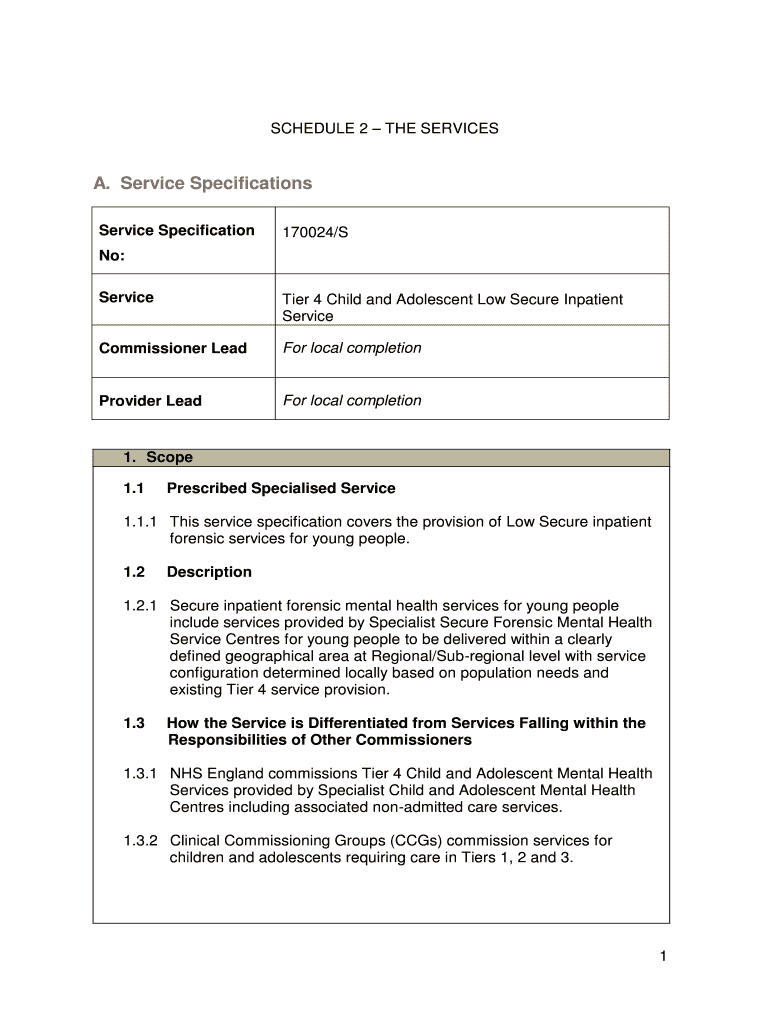 SCHEDULE 2 – THE SERVICES

A. Service Specifications

| Service Specification No: | 170024/S |
|---|---|
| Service | Tier 4 Child and Adolescent Low Secure Inpatient Service |
| Commissioner Lead | For local completion |
| Provider Lead | For local completion |

1. Scope

1.1 Prescribed Specialised Service

1.1.1 This service specification covers the provision of Low Secure inpatient forensic services for young people.

1.2 Description

1.2.1 Secure inpatient forensic mental health services for young people include services provided by Specialist Secure Forensic Mental Health Service Centres for young people to be delivered within a clearly defined geographical area at Regional/Sub-regional level with service configuration determined locally based on population needs and existing Tier 4 service provision.

1.3 How the Service is Differentiated from Services Falling within the Responsibilities of Other Commissioners

1.3.1 NHS England commissions Tier 4 Child and Adolescent Mental Health Services provided by Specialist Child and Adolescent Mental Health Centres including associated non-admitted care services.

1.3.2 Clinical Commissioning Groups (CCGs) commission services for children and adolescents requiring care in Tiers 1, 2 and 3.

1